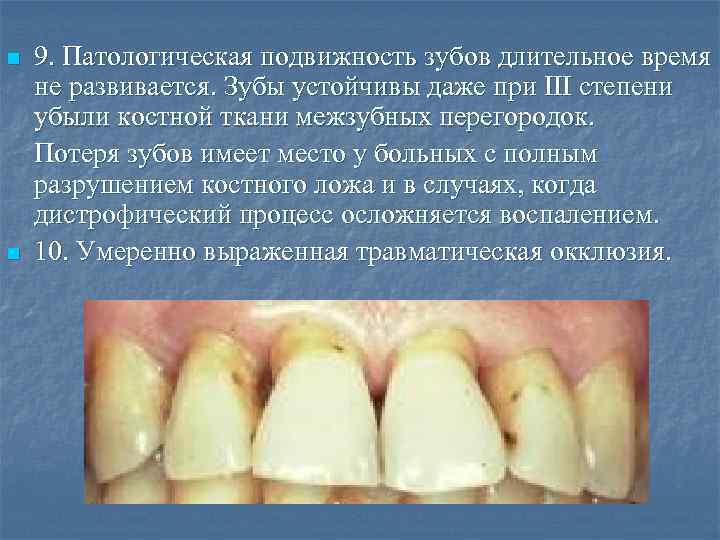 9. Патологическая подвижность зубов длительное время не развивается. Зубы устойчивы даже при III степени убыли костной ткани межзубных перегородок.

Потеря зубов имеет место у больных с полным разрушением костного ложа и в случаях, когда дистрофический процесс осложняется воспалением.

10. Умеренно выраженная травматическая окклюзия.